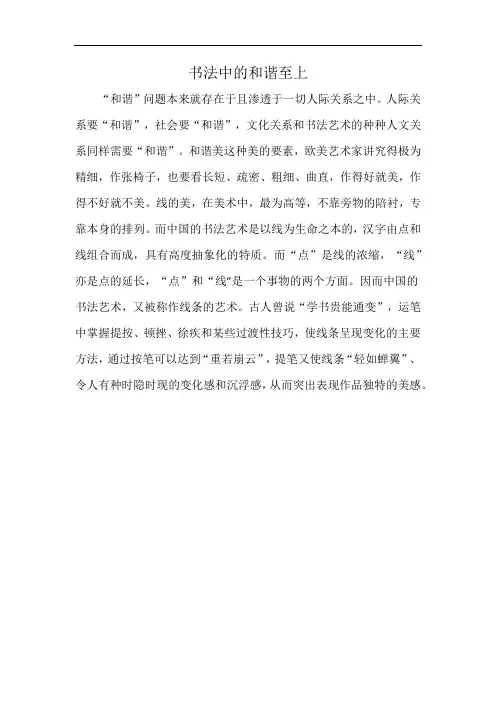 书法中的和谐至上

“和谐”问题本来就存在于且渗透于一切人际关系之中。人际关系要“和谐”，社会要“和谐”，文化关系和书法艺术的种种人文关系同样需要“和谐”。和谐美这种美的要素，欧美艺术家讲究得极为精细，作张椅子，也要看长短、疏密、粗细、曲直，作得好就美，作得不好就不美。线的美，在美术中，最为高等，不靠旁物的陪衬，专靠本身的排列。而中国的书法艺术是以线为生命之本的，汉字由点和线组合而成，具有高度抽象化的特质。而“点”是线的浓缩，“线”亦是点的延长，“点”和“线”是一个事物的两个方面。因而中国的书法艺术，又被称作线条的艺术。古人曾说“学书贵能通变”，运笔中掌握提按、顿挫、徐疾和某些过渡性技巧，使线条呈现变化的主要方法，通过按笔可以达到“重若崩云”，提笔又使线条“轻如蝉翼”、令人有种时隐时现的变化感和沉浮感，从而突出表现作品独特的美感。